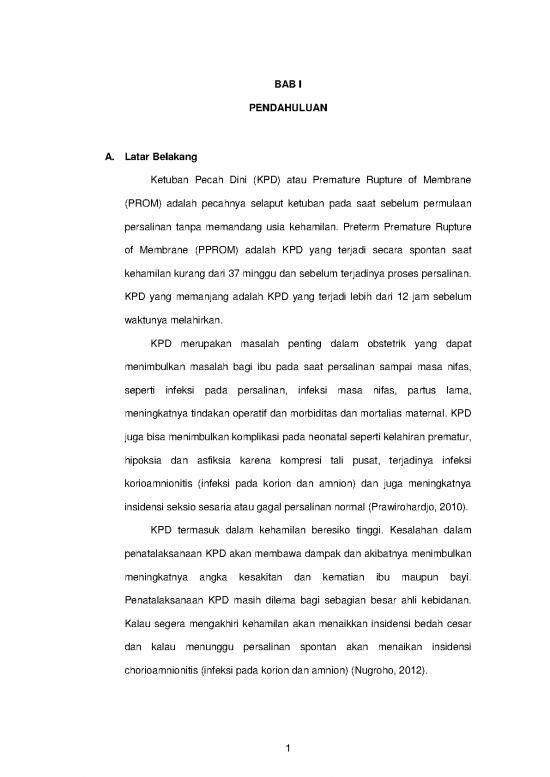 BAB I

PENDAHULUAN

A. Latar Belakang

Ketuban Pecah Dini (KPD) atau Premature Rupture of Membrane (PROM) adalah pecahnya selaput ketuban pada saat sebelum permulaan persalinan tanpa memandang usia kehamilan. Preterm Premature Rupture of Membrane (PPROM) adalah KPD yang terjadi secara spontan saat kehamilan kurang dari 37 minggu dan sebelum terjadinya proses persalinan. KPD yang memanjang adalah KPD yang terjadi lebih dari 12 jam sebelum waktunya melahirkan.

KPD merupakan masalah penting dalam obstetrik yang dapat menimbulkan masalah bagi ibu pada saat persalinan sampai masa nifas, seperti infeksi pada persalinan, infeksi masa nifas, partus lama, meningkatnya tindakan operatif dan morbiditas dan mortalias maternal. KPD juga bisa menimbulkan komplikasi pada neonatal seperti kelahiran prematur, hipoksia dan asfiksia karena kompresi tali pusat, terjadinya infeksi korioamnionitis (infeksi pada korion dan amnion) dan juga meningkatnya insidensi seksio sesaria atau gagal persalinan normal (Prawirohardjo, 2010).

KPD termasuk dalam kehamilan beresiko tinggi. Kesalahan dalam penatalaksanaan KPD akan membawa dampak dan akibatnya menimbulkan meningkatnya angka kesakitan dan kematian ibu maupun bayi. Penatalaksanaan KPD masih dilema bagi sebagian besar ahli kebidanan. Kalau segera mengakhiri kehamilan akan menaikkan insidensi bedah cesar dan kalau menunggu persalinan spontan akan menaikan insidensi chorioamnionitis (infeksi pada korion dan amnion) (Nugroho, 2012).

1